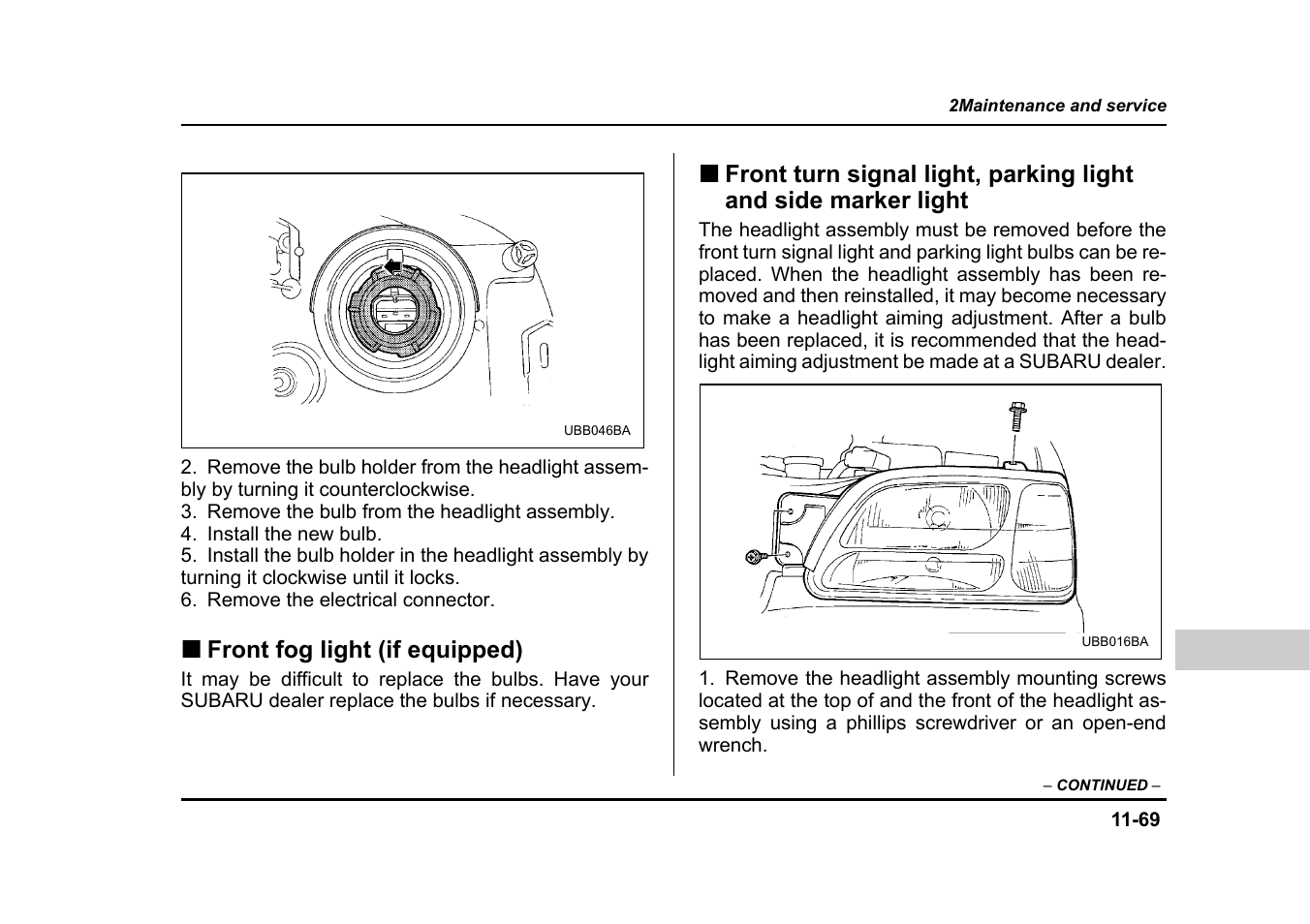 2Maintenance and service

UBB046BA

2. Remove the bulb holder from the headlight assembly by turning it counterclockwise.
3. Remove the bulb from the headlight assembly.
4. Install the new bulb.
5. Install the bulb holder in the headlight assembly by turning it clockwise until it locks.
6. Remove the electrical connector.

■ Front fog light (if equipped)

It may be difficult to replace the bulbs. Have your SUBARU dealer replace the bulbs if necessary.

■ Front turn signal light, parking light and side marker light

The headlight assembly must be removed before the front turn signal light and parking light bulbs can be replaced. When the headlight assembly has been removed and then reinstalled, it may become necessary to make a headlight aiming adjustment. After a bulb has been replaced, it is recommended that the headlight aiming adjustment be made at a SUBARU dealer.

UBB016BA

1. Remove the headlight assembly mounting screws located at the top of and the front of the headlight assembly using a phillips screwdriver or an open-end wrench.

– CONTINUED –

11-69